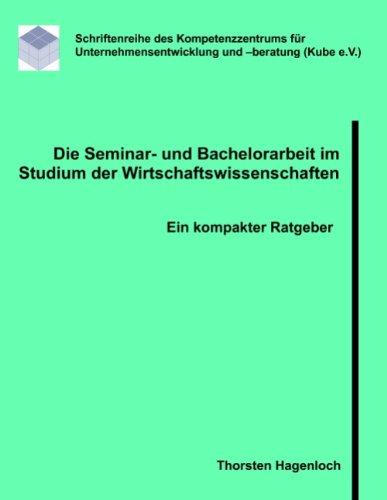 Schriftenreihe des Kompetenzzentrums für Unternehmensentwicklung und –beratung (Kube e.V.)

Die Seminar- und Bachelorarbeit im Studium der Wirtschaftswissenschaften

Ein kompakter Ratgeber

Thorsten Hagenloch